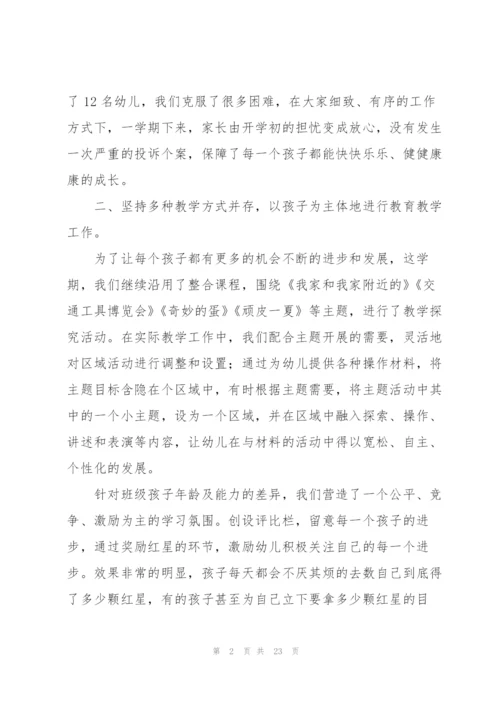 了 12 名幼儿，我们克服了很多困难，在大家细致、有序的工作方式下，一学期下来，家长由开学初的担忧变成放心，没有发生一次严重的投诉个案，保障了每一个孩子都能快快乐乐、健健康康的成长。

二、坚持多种教学方式并存，以孩子为主体地进行教育教学工作。

为了让每个孩子都有更多的机会不断的进步和发展，这学期，我们继续沿用了整合课程，围绕《我家和我家附近的》《交通工具博览会》《奇妙的蛋》《顽皮一夏》等主题，进行了教学探究活动。在实际教学工作中，我们配合主题开展的需要，灵活地对区域活动进行调整和设置；通过为幼儿提供各种操作材料，将主题目标含隐在个区域中，有时根据主题需要，将主题活动中其中的一个小主题，设为一个区域，并在区域中融入探索、操作、讲述和表演等内容，让幼儿在与材料的活动中得以宽松、自主、个性化的发展。

针对班级孩子年龄及能力的差异，我们营造了一个公平、竞争、激励为主的学习氛围。创设评比栏，留意每一个孩子的进步，通过奖励红星的环节，激励幼儿积极关注自己的每一个进步。效果非常的明显，孩子每天都会不厌其烦的去数自己到底得了多少颗红星，有的孩子甚至为自己立下要拿多少颗红星的目

第 2 页 共 23 页